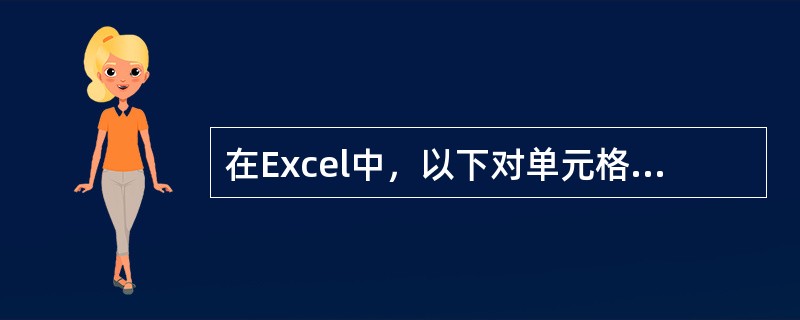 在Excel中，以下对单元格...